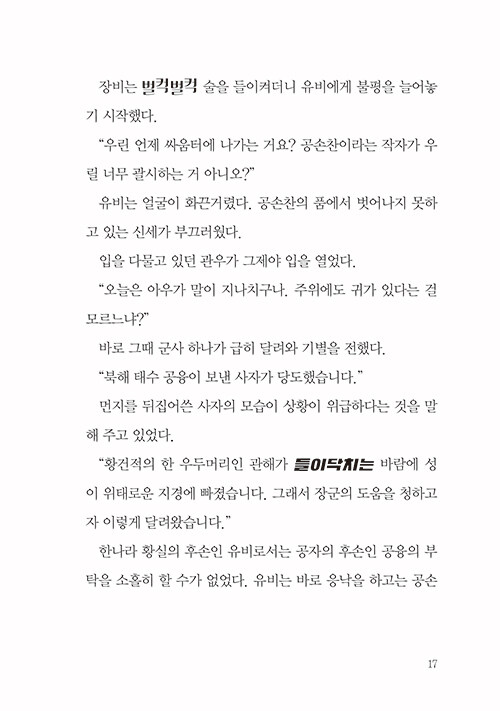 장비는 벌컥벌컥 술을 들이켜더니 유비에게 불평을 늘어놓기 시작했다.

“우린 언제 싸움터에 나가는 거요? 공손찬이라는 작자가 우릴 너무 괄시하는 거 아니오?”

유비는 얼굴이 화끈거렸다. 공손찬의 품에서 벗어나지 못하고 있는 신세가 부끄러웠다.

입을 다물고 있던 관우가 그제야 입을 열었다.

“오늘은 아우가 말이 지나치구나. 주위에도 귀가 있다는 걸 모르느냐?”

바로 그때 군사 하나가 급히 달려와 기별을 전했다.

“북해 태수 공융이 보낸 사자가 당도했습니다.”

먼지를 뒤집어쓴 사자의 모습이 상황이 위급하다는 것을 말해 주고 있었다.

“황건적의 한 우두머리인 관해가 들이닥치는 바람에 성이 위태로운 지경에 빠졌습니다. 그래서 장군의 도움을 청하고자 이렇게 달려왔습니다.”

한나라 황실의 후손인 유비로서는 공자의 후손인 공융의 부탁을 소홀히 할 수가 없었다. 유비는 바로 응낙을 하고는 공손

17